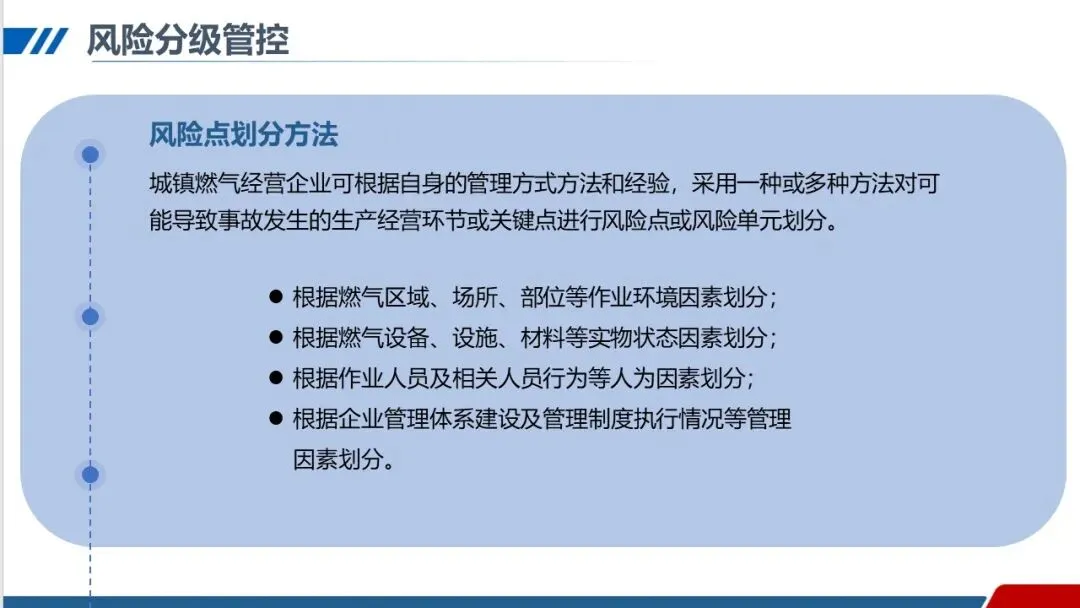 风险分级管控

风险点划分方法

城镇燃气经营企业可根据自身的管理方式方法和经验，采用一种或多种方法对可能导致事故发生的生产经营环节或关键点进行风险点或风险单元划分。

• 根据燃气区域、场所、部位等作业环境因素划分；
• 根据燃气设备、设施、材料等实物状态因素划分；
• 根据作业人员及相关人员行为等人为因素划分；
• 根据企业管理体系建设及管理制度执行情况等管理因素划分。